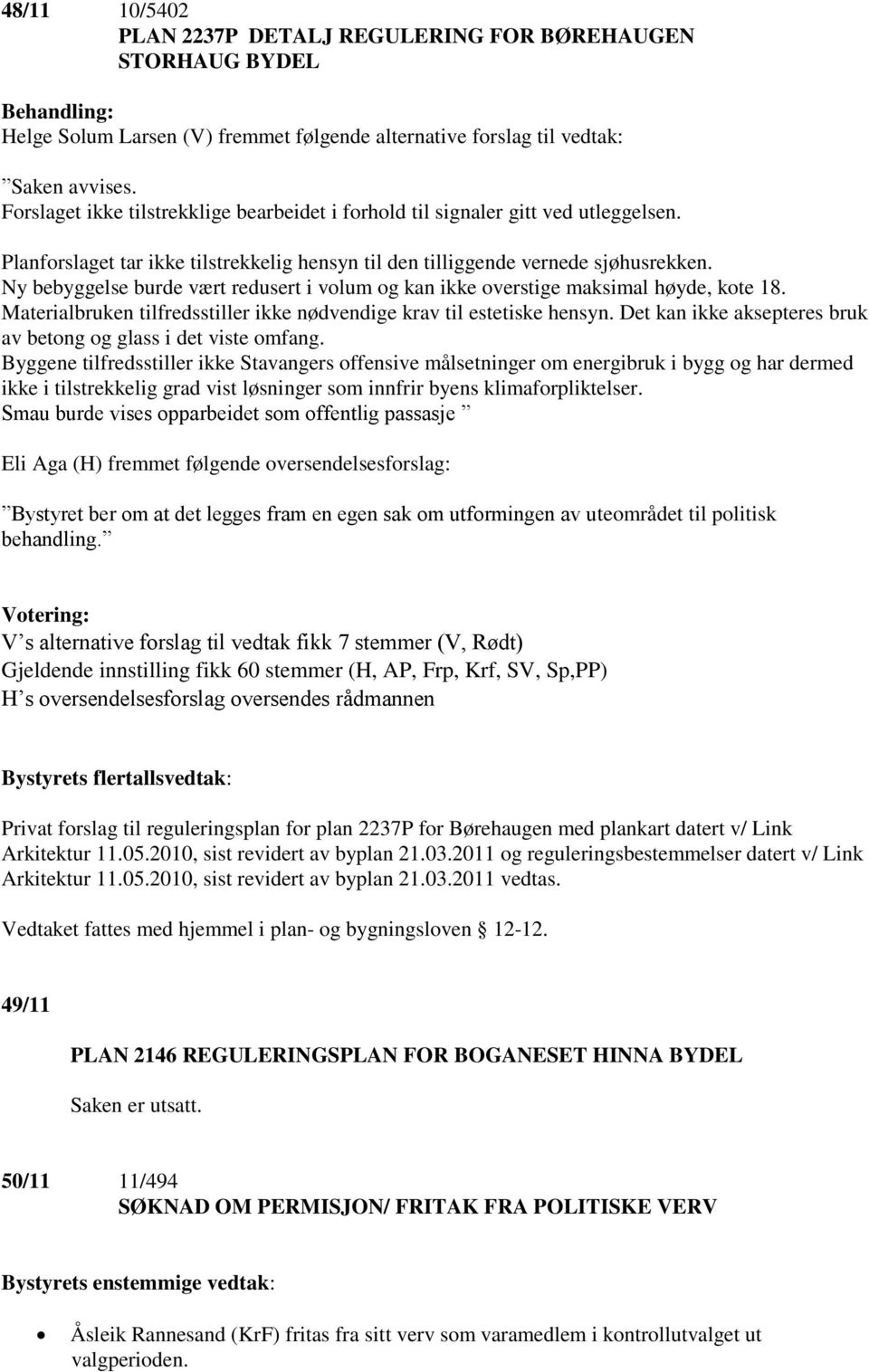 48/11 10/5402
PLAN 2237P DETALJ REGULERING FOR BØREHAUGEN STORHAUG BYDEL

Behandling:
Helge Solum Larsen (V) fremmet følgende alternative forslag til vedtak:

”Saken avvises.
Forslaget ikke tilstrekklige bearbeidet i forhold til signaler gitt ved utleggelsen.

Planforslaget tar ikke tilstrekkelig hensyn til den tilliggende vernede sjøhusrekken. Ny bebyggelse burde vært redusert i volum og kan ikke overstige maksimal høyde, kote 18. Materialbruken tilfredsstiller ikke nødvendige krav til estetiske hensyn. Det kan ikke aksepteres bruk av betong og glass i det viste omfang.
Byggene tilfredsstiller ikke Stavangers offensive målsetninger om energibruk i bygg og har dermed ikke i tilstrekkelig grad vist løsninger som innfrir byens klimaforpliktelser.
Smau burde vises opparbeidet som offentlig passasje ”

Eli Aga (H) fremmet følgende oversendelsesforslag:

”Bystyret ber om at det legges fram en egen sak om utformingen av uteområdet til politisk behandling.”

Votering:
V’s alternative forslag til vedtak fikk 7 stemmer (V, Rødt)
Gjeldende innstilling fikk 60 stemmer (H, AP, Frp, Krf, SV, Sp,PP)
H’s oversendelsesforslag oversendes rådmannen

Bystyrets flertallsvedtak:

Privat forslag til reguleringsplan for plan 2237P for Børehaugen med plankart datert v/ Link Arkitektur 11.05.2010, sist revidert av byplan 21.03.2011 og reguleringsbestemmelser datert v/ Link Arkitektur 11.05.2010, sist revidert av byplan 21.03.2011 vedtas.

Vedtaket fattes med hjemmel i plan- og bygningsloven § 12-12.

49/11

PLAN 2146 REGULERINGSPLAN FOR BOGANESET HINNA BYDEL

Saken er utsatt.

50/11 11/494
SØKNAD OM PERMISJON/ FRITAK FRA POLITISKE VERV

Bystyrets enstemmige vedtak:

• Åsleik Rannesand (KrF) fritas fra sitt verv som varamedlem i kontrollutvalget ut valgperioden.